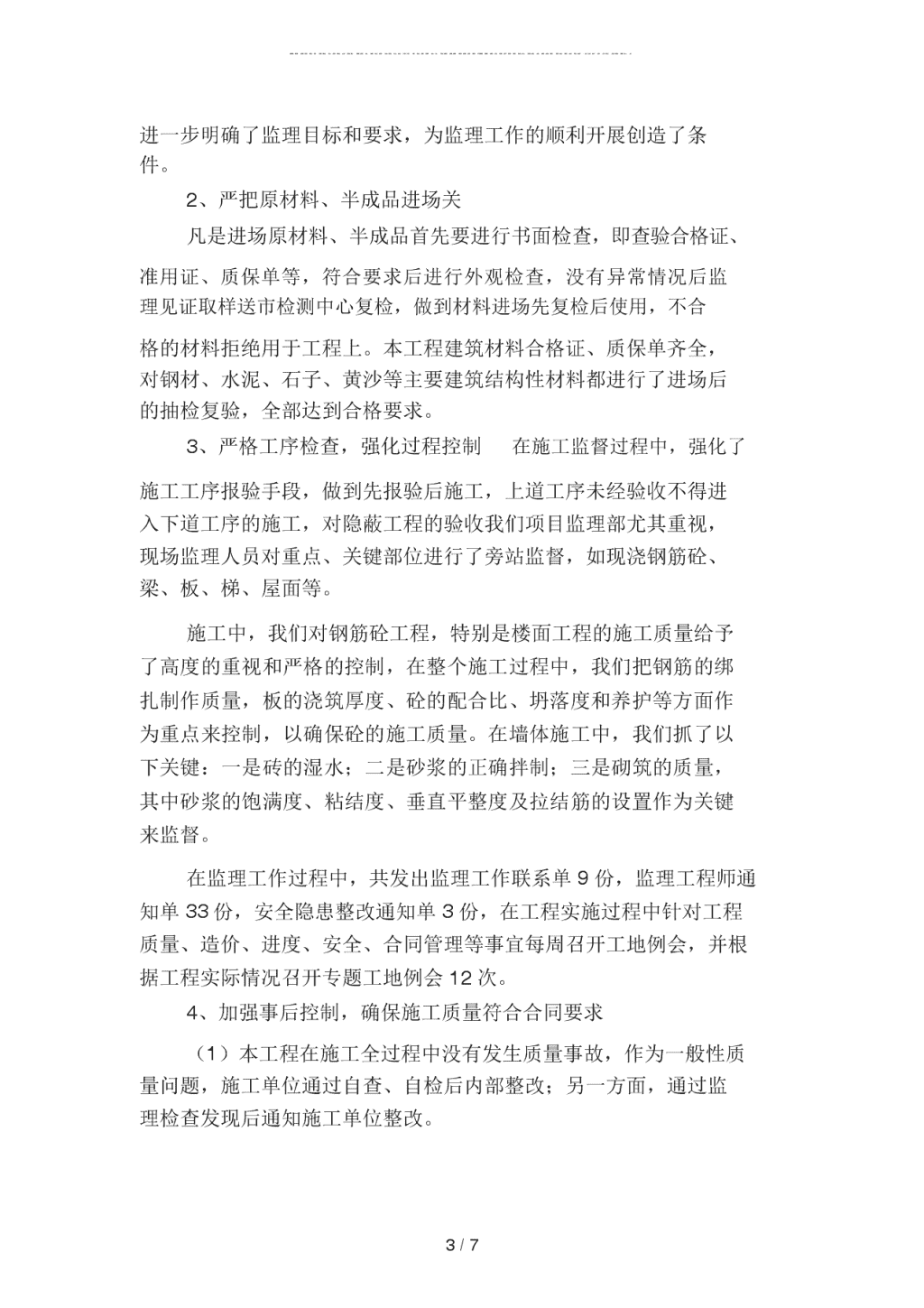 进一步明确了监理目标和要求，为监理工作的顺利开展创造了条件。

2、严把原材料、半成品进场关

凡是进场原材料、半成品首先要进行书面检查，即查验合格证、准用证、质保单等，符合要求后进行外观检查，没有异常情况后监理见证取样送市检测中心复检，做到材料进场先复检后使用，不合格的材料拒绝用于工程上。本工程建筑材料合格证、质保单齐全，对钢材、水泥、石子、黄沙等主要建筑结构性材料都进行了进场后的抽检复验，全部达到合格要求。

3、严格工序检查，强化过程控制　在施工监督过程中，强化了施工工序报验手段，做到先报验后施工，上道工序未经验收不得进入下道工序的施工，对隐蔽工程的验收我们项目监理部尤其重视，现场监理人员对重点、关键部位进行了旁站监督，如现浇钢筋砼、梁、板、梯、屋面等。

施工中，我们对钢筋砼工程，特别是楼面工程的施工质量给予了高度的重视和严格的控制，在整个施工过程中，我们把钢筋的绑扎制作质量，板的浇筑厚度、砼的配合比、坍落度和养护等方面作为重点来控制，以确保砼的施工质量。在墙体施工中，我们抓了以下关键：一是砖的湿水；二是砂浆的正确拌制；三是砌筑的质量，其中砂浆的饱满度、粘结度、垂直平整度及拉结筋的设置作为关键来监督。

在监理工作过程中，共发出监理工作联系单 9 份，监理工程师通知单 33 份，安全隐患整改通知单 3 份，在工程实施过程中针对工程质量、造价、进度、安全、合同管理等事宜每周召开工地例会，并根据工程实际情况召开专题工地例会 12 次。

4、加强事后控制，确保施工质量符合合同要求

（1）本工程在施工全过程中没有发生质量事故，作为一般性质量问题，施工单位通过自查、自检后内部整改；另一方面，通过监理检查发现后通知施工单位整改。

3 / 7